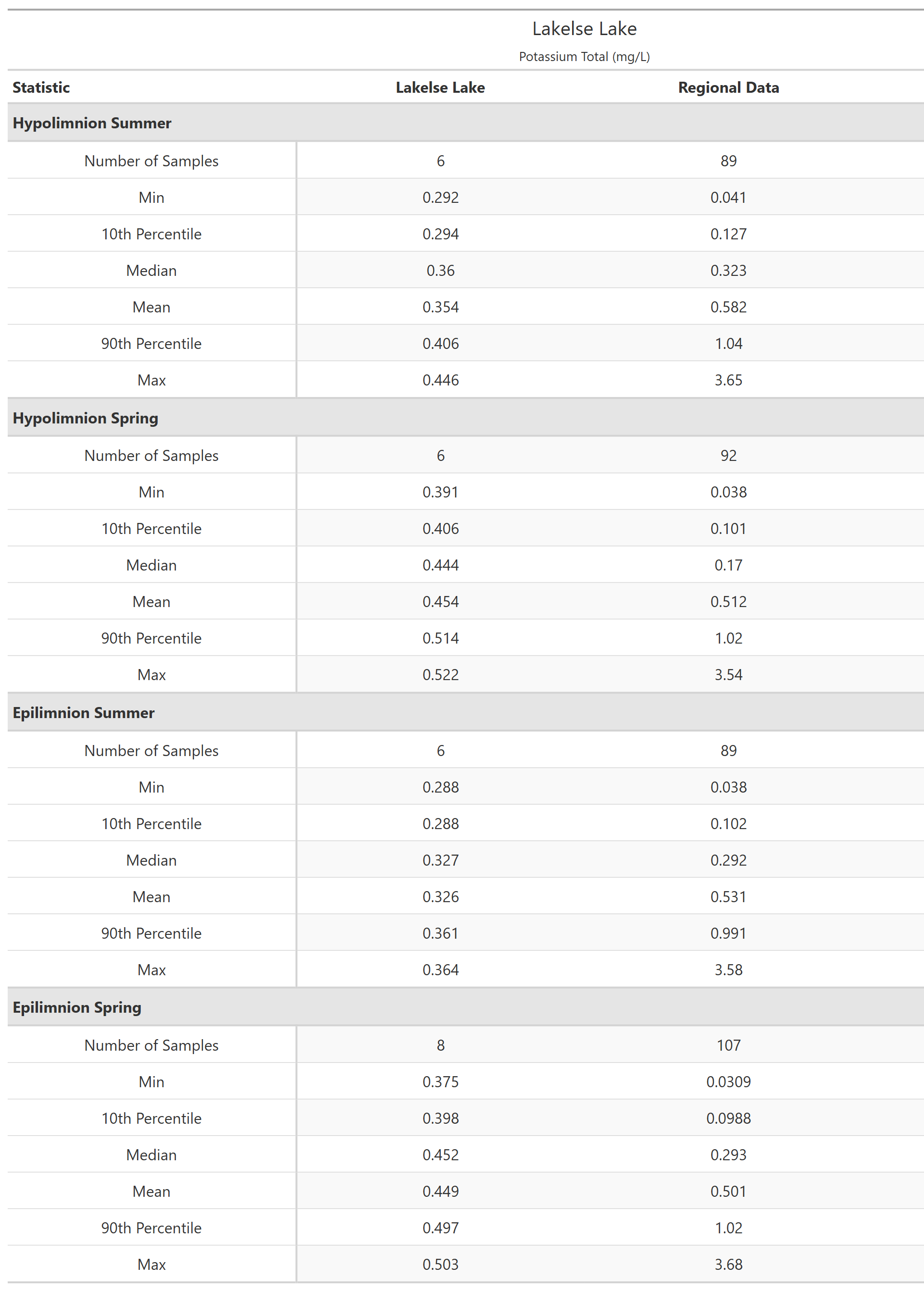 Lakelse Lake

Potassium Total (mg/L)

| Statistic | Lakelse Lake | Regional Data |
|---|---|---|
| **Hypolimnion Summer** | | |
| Number of Samples | 6 | 89 |
| Min | 0.292 | 0.041 |
| 10th Percentile | 0.294 | 0.127 |
| Median | 0.36 | 0.323 |
| Mean | 0.354 | 0.582 |
| 90th Percentile | 0.406 | 1.04 |
| Max | 0.446 | 3.65 |
| **Hypolimnion Spring** | | |
| Number of Samples | 6 | 92 |
| Min | 0.391 | 0.038 |
| 10th Percentile | 0.406 | 0.101 |
| Median | 0.444 | 0.17 |
| Mean | 0.454 | 0.512 |
| 90th Percentile | 0.514 | 1.02 |
| Max | 0.522 | 3.54 |
| **Epilimnion Summer** | | |
| Number of Samples | 6 | 89 |
| Min | 0.288 | 0.038 |
| 10th Percentile | 0.288 | 0.102 |
| Median | 0.327 | 0.292 |
| Mean | 0.326 | 0.531 |
| 90th Percentile | 0.361 | 0.991 |
| Max | 0.364 | 3.58 |
| **Epilimnion Spring** | | |
| Number of Samples | 8 | 107 |
| Min | 0.375 | 0.0309 |
| 10th Percentile | 0.398 | 0.0988 |
| Median | 0.452 | 0.293 |
| Mean | 0.449 | 0.501 |
| 90th Percentile | 0.497 | 1.02 |
| Max | 0.503 | 3.68 |